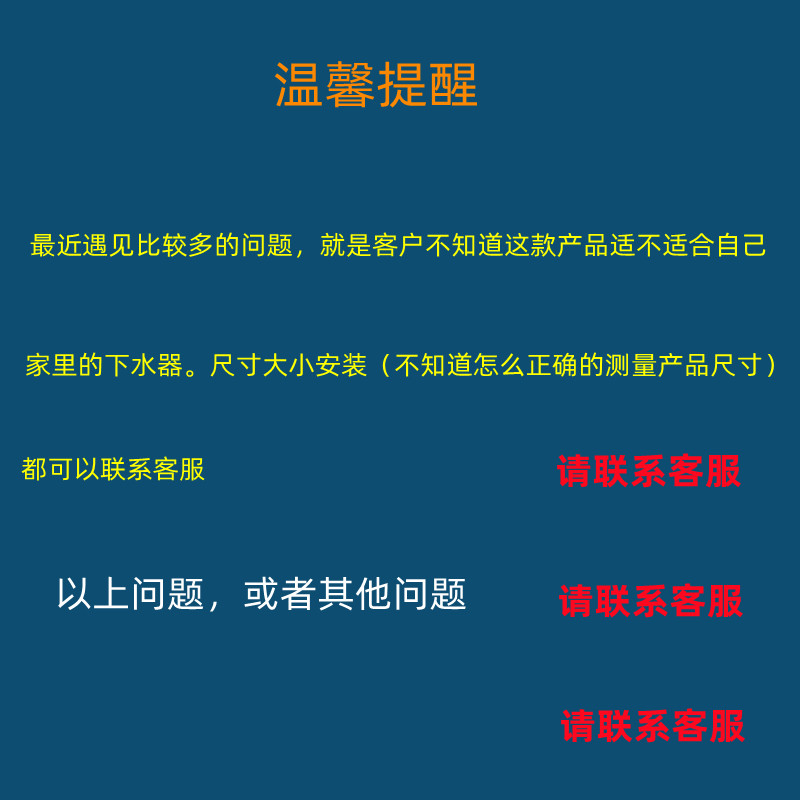 温馨提醒

最近遇见比较多的问题，就是客户不知道这款产品适不适合自己

家里的下水器。尺寸大小安装（不知道怎么正确的测量产品尺寸）

都可以联系客服 请联系客服

以上问题，或者其他问题 请联系客服

请联系客服